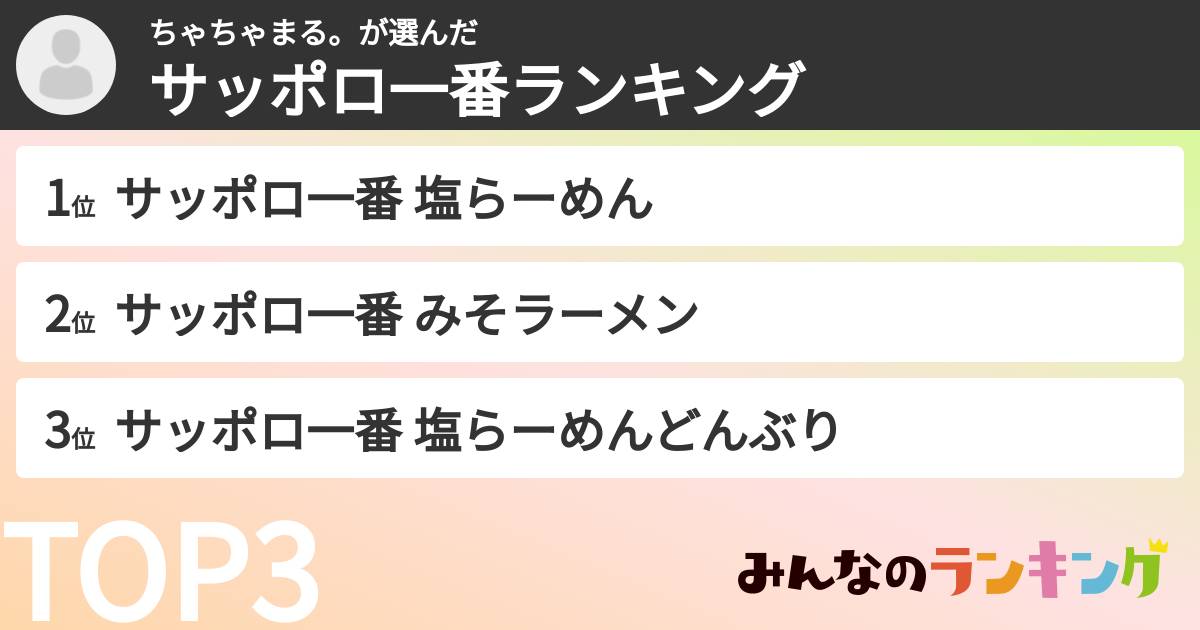 ちゃちゃまる。が選んだ

サッポロ一番ランキング

1位 サッポロ一番 塩らーめん

2位 サッポロ一番 みそラーメン

3位 サッポロ一番 塩らーめんどんぶり

TOP3

みんなのランキング